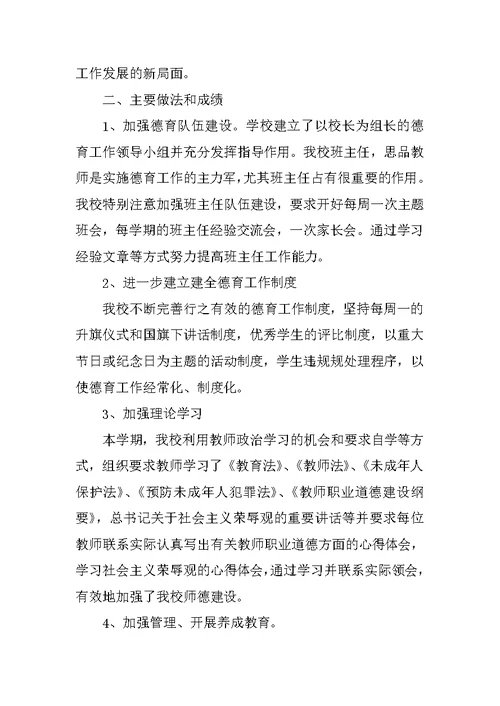 工作发展的新局面。

二、主要做法和成绩

1、加强德育队伍建设。学校建立了以校长为组长的德育工作领导小组并充分发挥指导作用。我校班主任，思品教师是实施德育工作的主力军，尤其班主任占有很重要的作用。我校特别注意加强班主任队伍建设，要求开好每周一次主题班会，每学期的班主任经验交流会，一次家长会。通过学习经验文章等方式努力提高班主任工作能力。

2、进一步建立建全德育工作制度

我校不断完善行之有效的德育工作制度，坚持每周一的升旗仪式和国旗下讲话制度，优秀学生的评比制度，以重大节日或纪念日为主题的活动制度，学生违规规处理程序，以使德育工作经常化、制度化。

3、加强理论学习

本学期，我校利用教师政治学习的机会和要求自学等方式，组织要求教师学习了《教育法》、《教师法》、《未成年人保护法》、《预防未成年人犯罪法》、《教师职业道德建设纲要》，总书记关于社会主义荣辱观的重要讲话等并要求每位教师联系实际认真写出有关教师职业道德方面的心得体会，学习社会主义荣辱观的心得体会，通过学习并联系实际领会，有效地加强了我校师德建设。

4、加强管理、开展养成教育。